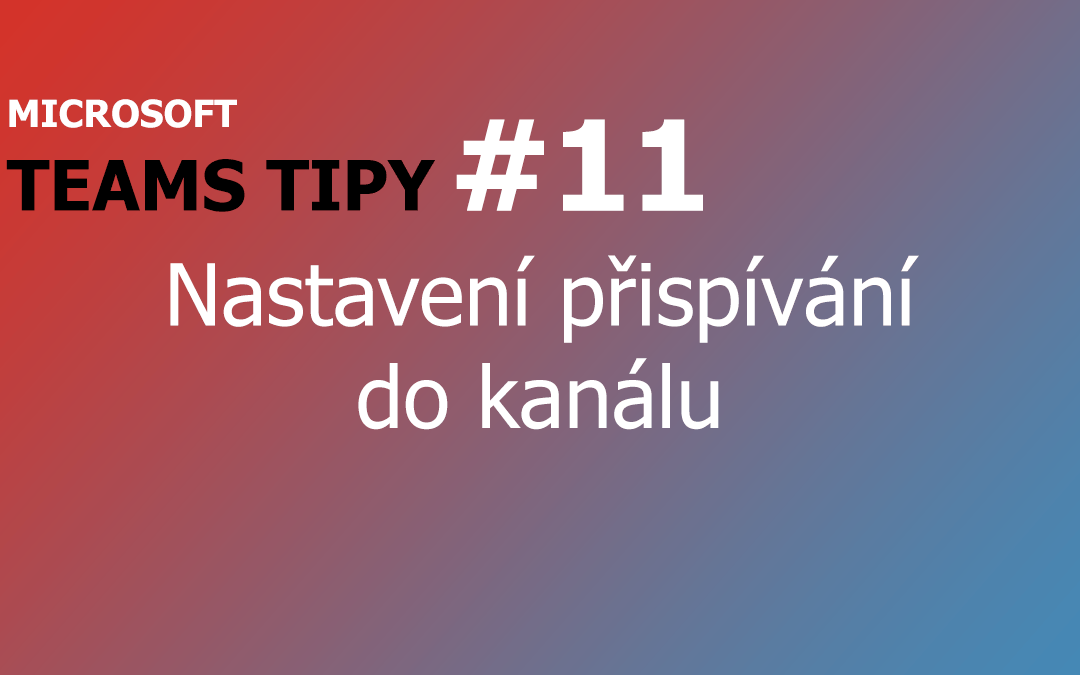 MICROSOFT
TEAMS TIPY #11

Nastavení přispívání do kanálu